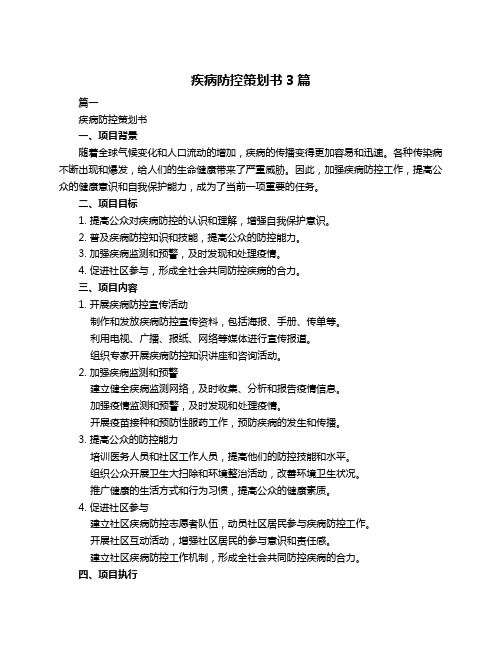 疾病防控策划书 3 篇

篇一

疾病防控策划书

一、项目背景

随着全球气候变化和人口流动的增加，疾病的传播变得更加容易和迅速。各种传染病不断出现和爆发，给人们的生命健康带来了严重威胁。因此，加强疾病防控工作，提高公众的健康意识和自我保护能力，成为了当前一项重要的任务。

二、项目目标

1. 提高公众对疾病防控的认识和理解，增强自我保护意识。

2. 普及疾病防控知识和技能，提高公众的防控能力。

3. 加强疾病监测和预警，及时发现和处理疫情。

4. 促进社区参与，形成全社会共同防控疾病的合力。

三、项目内容

1. 开展疾病防控宣传活动

制作和发放疾病防控宣传资料，包括海报、手册、传单等。

利用电视、广播、报纸、网络等媒体进行宣传报道。

组织专家开展疾病防控知识讲座和咨询活动。

2. 加强疾病监测和预警

建立健全疾病监测网络，及时收集、分析和报告疫情信息。

加强疫情监测和预警，及时发现和处理疫情。

开展疫苗接种和预防性服药工作，预防疾病的发生和传播。

3. 提高公众的防控能力

培训医务人员和社区工作人员，提高他们的防控技能和水平。

组织公众开展卫生大扫除和环境整治活动，改善环境卫生状况。

推广健康的生活方式和行为习惯，提高公众的健康素质。

4. 促进社区参与

建立社区疾病防控志愿者队伍，动员社区居民参与疾病防控工作。

开展社区互动活动，增强社区居民的参与意识和责任感。

建立社区疾病防控工作机制，形成全社会共同防控疾病的合力。

四、项目执行